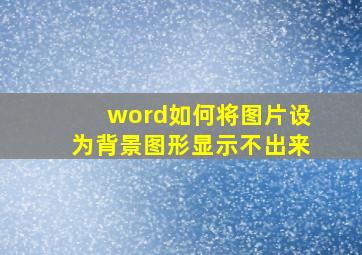 word如何将图片设为背景图形显示不出来